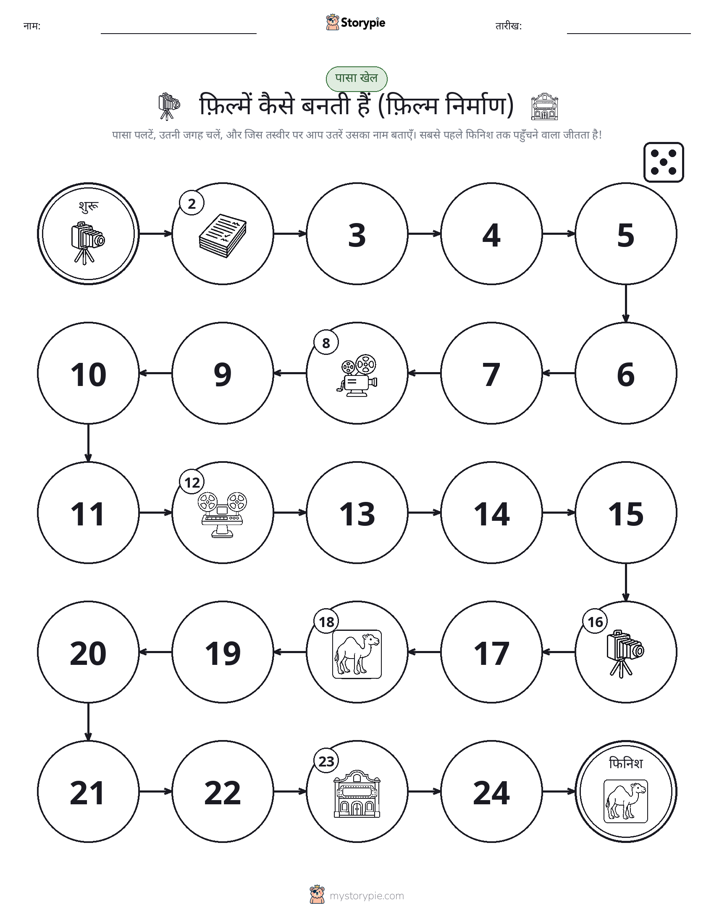 नाम:

Storypie

तारीख:

पासा खेल

फ़िल्में कैसे बनती हैं (फ़िल्म निर्माण)

पासा पलटें, उतनी जगह चलें, और जिस तस्वीर पर आप उतरें उसका नाम बताएँ। सबसे पहले फिनिश तक पहुँचने वाला जीतता है!

शुरू

2

3

4

5

6

7

8

9

10

11

12

13

14

15

16

17

18

19

20

21

22

23

24

फिनिश

mystorypie.com